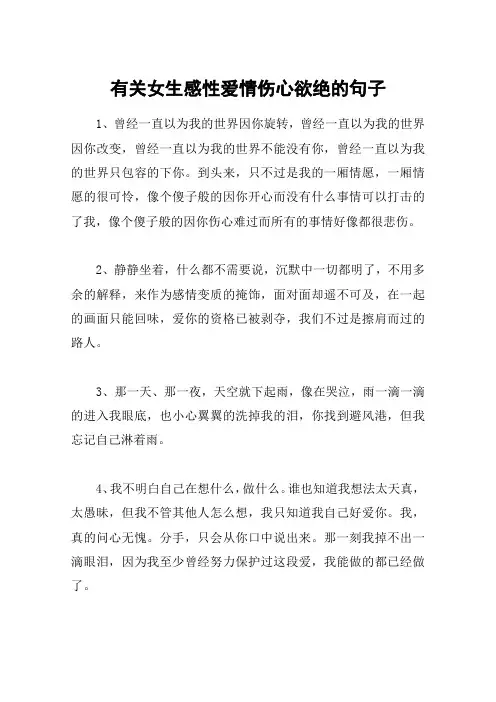 有关女生感性爱情伤心欲绝的句子

1、曾经一直以为我的世界因你旋转，曾经一直以为我的世界因你改变，曾经一直以为我的世界不能没有你，曾经一直以为我的世界只包容的下你。到头来，只不过是我的一厢情愿，一厢情愿的很可怜，像个傻子般的因你开心而没有什么事情可以打击的了我，像个傻子般的因你伤心难过而所有的事情好像都很悲伤。

2、静静坐着，什么都不需要说，沉默中一切都明了，不用多余的解释，来作为感情变质的掩饰，面对面却遥不可及，在一起的画面只能回味，爱你的资格已被剥夺，我们不过是擦肩而过的路人。

3、那一天、那一夜，天空就下起雨，像在哭泣，雨一滴一滴的进入我眼底，也小心翼翼的洗掉我的泪，你找到避风港，但我忘记自己淋着雨。

4、我不明白自己在想什么，做什么。谁也知道我想法太天真，太愚昧，但我不管其他人怎么想，我只知道我自己好爱你。我，真的问心无愧。分手，只会从你口中说出来。那一刻我掉不出一滴眼泪，因为我至少曾经努力保护过这段爱，我能做的都已经做了。